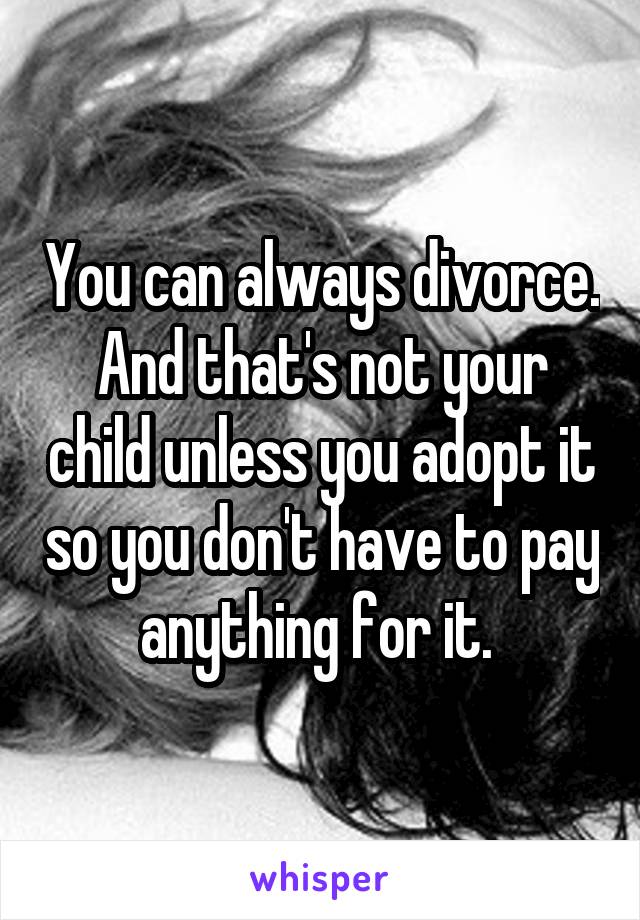 You can always divorce. And that's not your child unless you adopt it so you don't have to pay anything for it.

whisper